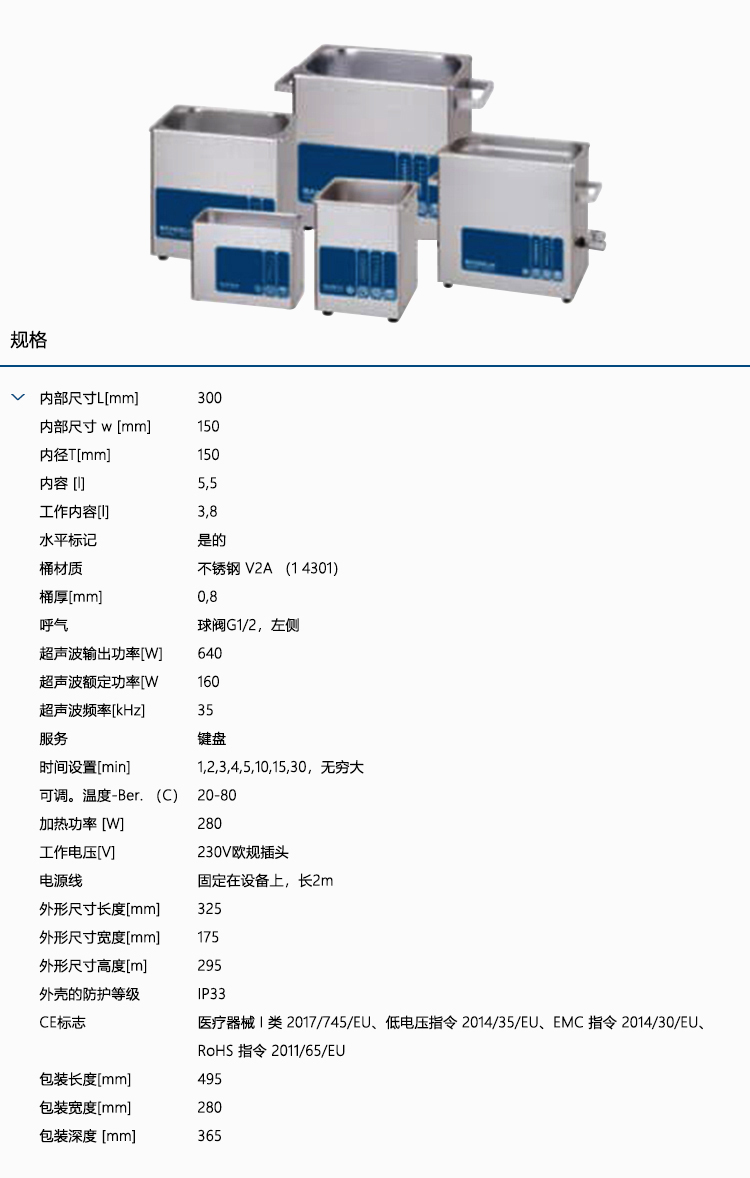 规格

内部尺寸L[mm] 300
内部尺寸 w [mm] 150
内径T[mm] 150
内容 [l] 5,5
工作内容[l] 3,8
水平标记 是的
桶材质 不锈钢 V2A （1 4301)
桶厚[mm] 0,8
呼气 球阀G1/2，左侧
超声波输出功率[W] 640
超声波额定功率[W 160
超声波频率[kHz] 35
服务 键盘
时间设置[min] 1,2,3,4,5,10,15,30，无穷大
可调。温度-Ber. （C） 20-80
加热功率 [W] 280
工作电压[V] 230V欧规插头
电源线 固定在设备上，长2m
外形尺寸长度[mm] 325
外形尺寸宽度[mm] 175
外形尺寸高度[m] 295
外壳的防护等级 IP33
CE标志 医疗器械 I 类 2017/745/EU、低电压指令 2014/35/EU、EMC 指令 2014/30/EU、RoHS 指令 2011/65/EU
包装长度[mm] 495
包装宽度[mm] 280
包装深度 [mm] 365